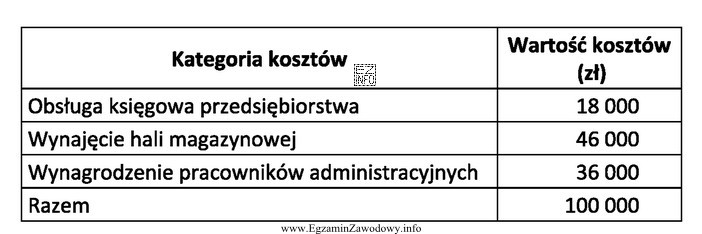 | Kategoria kosztów EZ INFO | Wartość kosztów (zł) |
|---|---|
| Obsługa księgowa przedsiębiorstwa | 18 000 |
| Wynajęcie hali magazynowej | 46 000 |
| Wynagrodzenie pracowników administracyjnych | 36 000 |
| Razem | 100 000 |

www.EgzaminZawodowy.info